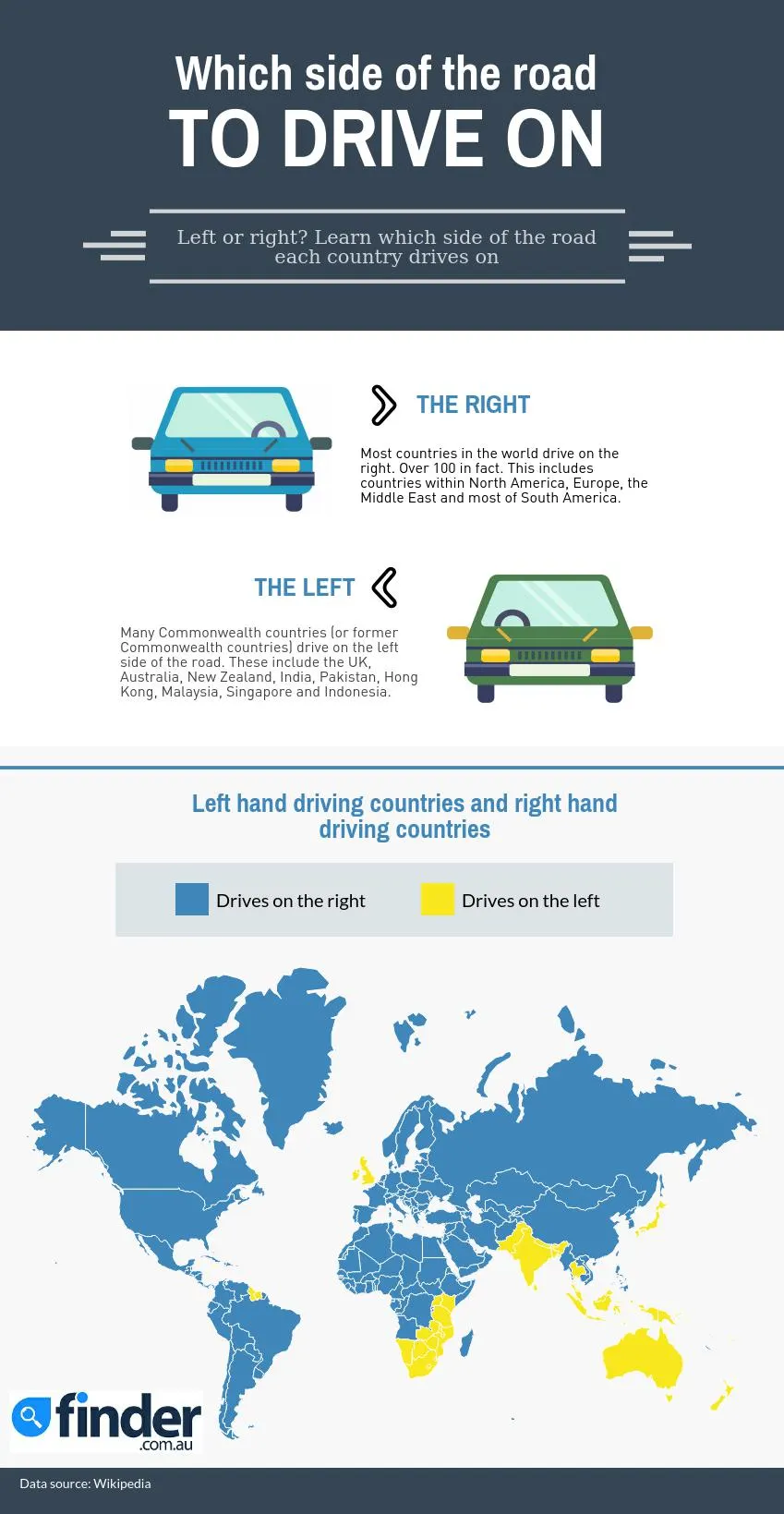 Which side of the road
TO DRIVE ON

Left or right? Learn which side of the road each country drives on

THE RIGHT

Most countries in the world drive on the right. Over 100 in fact. This includes countries within North America, Europe, the Middle East and most of South America.

THE LEFT

Many Commonwealth countries (or former Commonwealth countries) drive on the left side of the road. These include the UK, Australia, New Zealand, India, Pakistan, Hong Kong, Malaysia, Singapore and Indonesia.

Left hand driving countries and right hand driving countries

Drives on the right
Drives on the left

finder
.com.au

Data source: Wikipedia